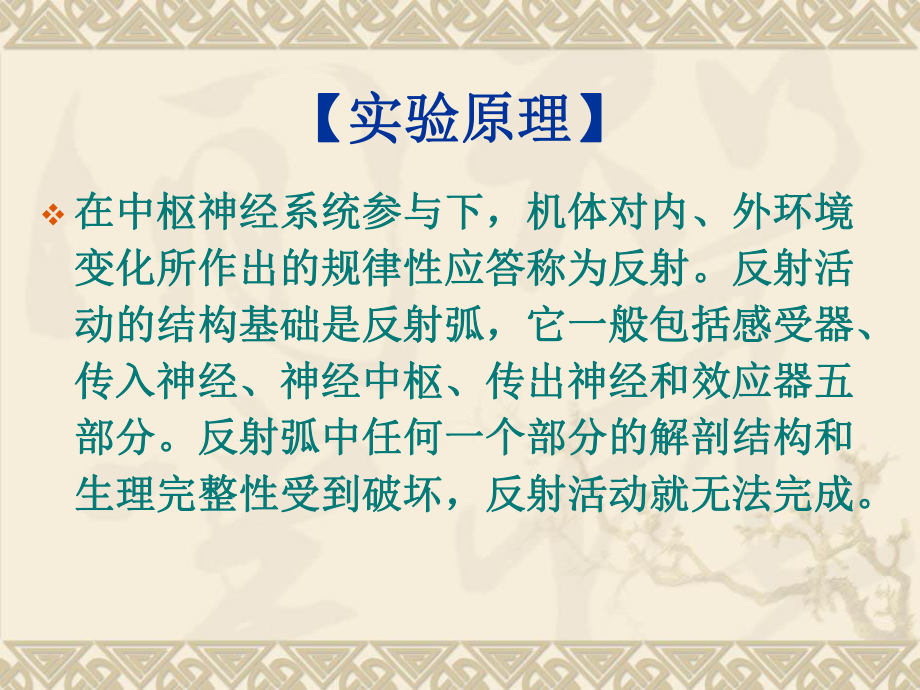 【实验原理】

在中枢神经系统参与下，机体对内、外环境变化所作出的规律性应答称为反射。反射活动的结构基础是反射弧，它一般包括感受器、传入神经、神经中枢、传出神经和效应器五部分。反射弧中任何一个部分的解剖结构和生理完整性受到破坏，反射活动就无法完成。